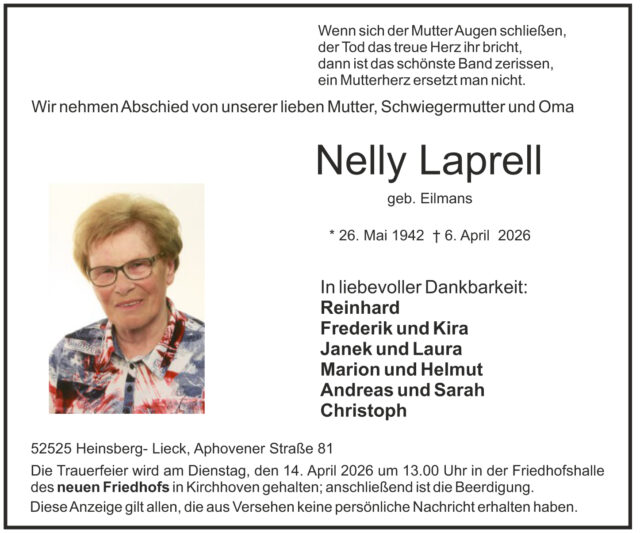 Wenn sich der Mutter Augen schließen,
der Tod das treue Herz ihr bricht,
dann ist das schönste Band zerissen,
ein Mutterherz ersetzt man nicht.

Wir nehmen Abschied von unserer lieben Mutter, Schwiegermutter und Oma

Nelly Laprell

geb. Eilmans

* 26. Mai 1942 † 6. April 2026

In liebevoller Dankbarkeit:
Reinhard
Frederik und Kira
Janek und Laura
Marion und Helmut
Andreas und Sarah
Christoph

52525 Heinsberg- Lieck, Aphovener Straße 81

Die Trauerfeier wird am Dienstag, den 14. April 2026 um 13.00 Uhr in der Friedhofshalle des neuen Friedhofs in Kirchhoven gehalten; anschließend ist die Beerdigung.

Diese Anzeige gilt allen, die aus Versehen keine persönliche Nachricht erhalten haben.